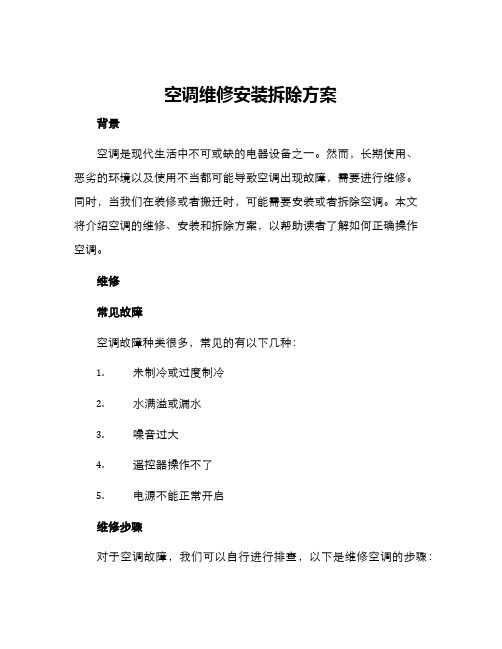 空调维修安装拆除方案

背景

空调是现代生活中不可或缺的电器设备之一。然而，长期使用、恶劣的环境以及使用不当都可能导致空调出现故障，需要进行维修。同时，当我们在装修或者搬迁时，可能需要安装或者拆除空调。本文将介绍空调的维修、安装和拆除方案，以帮助读者了解如何正确操作空调。

维修

常见故障

空调故障种类很多，常见的有以下几种：

1. 未制冷或过度制冷

2. 水满溢或漏水

3. 噪音过大

4. 遥控器操作不了

5. 电源不能正常开启

维修步骤

对于空调故障，我们可以自行进行排查，以下是维修空调的步骤：